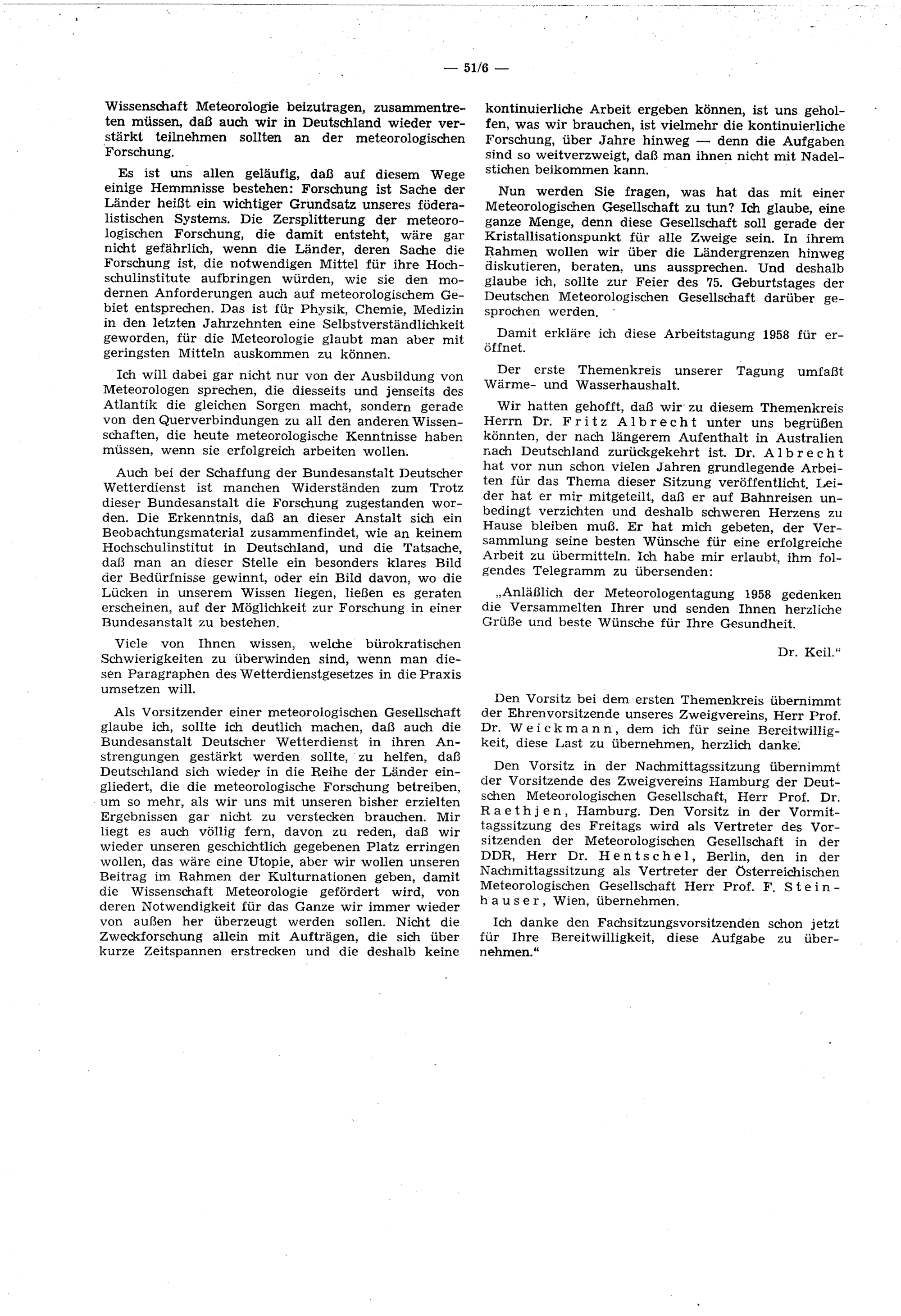 — 51/6 —

Wissenschaft Meteorologie beizutragen, zusammentreten müssen, daß auch wir in Deutschland wieder verstärkt teilnehmen sollten an der meteorologischen Forschung.

Es ist uns allen geläufig, daß auf diesem Wege einige Hemmnisse bestehen: Forschung ist Sache der Länder heißt ein wichtiger Grundsatz unseres föderalistischen Systems. Die Zersplitterung der meteorologischen Forschung, die damit entsteht, wäre gar nicht gefährlich, wenn die Länder, deren Sache die Forschung ist, die notwendigen Mittel für ihre Hochschulinstitute aufbringen würden, wie sie den modernen Anforderungen auch auf meteorologischem Gebiet entsprechen. Das ist für Physik, Chemie, Medizin in den letzten Jahrzehnten eine Selbstverständlichkeit geworden, für die Meteorologie glaubt man aber mit geringsten Mitteln auskommen zu können.

Ich will dabei gar nicht nur von der Ausbildung von Meteorologen sprechen, die diesseits und jenseits des Atlantik die gleichen Sorgen macht, sondern gerade von den Querverbindungen zu all den anderen Wissenschaften, die heute meteorologische Kenntnisse haben müssen, wenn sie erfolgreich arbeiten wollen.

Auch bei der Schaffung der Bundesanstalt Deutscher Wetterdienst ist manchen Widerständen zum Trotz dieser Bundesanstalt die Forschung zugestanden worden. Die Erkenntnis, daß an dieser Anstalt sich ein Beobachtungsmaterial zusammenfindet, wie an keinem Hochschulinstitut in Deutschland, und die Tatsache, daß man an dieser Stelle ein besonders klares Bild der Bedürfnisse gewinnt, oder ein Bild davon, wo die Lücken in unserem Wissen liegen, ließen es geraten erscheinen, auf der Möglichkeit zur Forschung in einer Bundesanstalt zu bestehen.

Viele von Ihnen wissen, welche bürokratischen Schwierigkeiten zu überwinden sind, wenn man diesen Paragraphen des Wetterdienstgesetzes in die Praxis umsetzen will.

Als Vorsitzender einer meteorologischen Gesellschaft glaube ich, sollte ich deutlich machen, daß auch die Bundesanstalt Deutscher Wetterdienst in ihren Anstrengungen gestärkt werden sollte, zu helfen, daß Deutschland sich wieder in die Reihe der Länder eingliedert, die die meteorologische Forschung betreiben, um so mehr, als wir uns mit unseren bisher erzielten Ergebnissen gar nicht zu verstecken brauchen. Mir liegt es auch völlig fern, davon zu reden, daß wir wieder unseren geschichtlich gegebenen Platz erringen wollen, das wäre eine Utopie, aber wir wollen unseren Beitrag im Rahmen der Kulturnationen geben, damit die Wissenschaft Meteorologie gefördert wird, von deren Notwendigkeit für das Ganze wir immer wieder von außen her überzeugt werden sollen. Nicht die Zweckforschung allein mit Aufträgen, die sich über kurze Zeitspannen erstrecken und die deshalb keine kontinuierliche Arbeit ergeben können, ist uns geholfen, was wir brauchen, ist vielmehr die kontinuierliche Forschung, über Jahre hinweg — denn die Aufgaben sind so weitverzweigt, daß man ihnen nicht mit Nadelstichen beikommen kann.

Nun werden Sie fragen, was hat das mit einer Meteorologischen Gesellschaft zu tun? Ich glaube, eine ganze Menge, denn diese Gesellschaft soll gerade der Kristallisationspunkt für alle Zweige sein. In ihrem Rahmen wollen wir über die Ländergrenzen hinweg diskutieren, beraten, uns aussprechen. Und deshalb glaube ich, sollte zur Feier des 75. Geburtstages der Deutschen Meteorologischen Gesellschaft darüber gesprochen werden.

Damit erkläre ich diese Arbeitstagung 1958 für eröffnet.

Der erste Themenkreis unserer Tagung umfaßt Wärme- und Wasserhaushalt.

Wir hatten gehofft, daß wir zu diesem Themenkreis Herrn Dr. Fritz Albrecht unter uns begrüßen könnten, der nach längerem Aufenthalt in Australien nach Deutschland zurückgekehrt ist. Dr. Albrecht hat vor nun schon vielen Jahren grundlegende Arbeiten für das Thema dieser Sitzung veröffentlicht. Leider hat er mir mitgeteilt, daß er auf Bahnreisen unbedingt verzichten und deshalb schweren Herzens zu Hause bleiben muß. Er hat mich gebeten, der Versammlung seine besten Wünsche für eine erfolgreiche Arbeit zu übermitteln. Ich habe mir erlaubt, ihm folgendes Telegramm zu übersenden:

„Anläßlich der Meteorologentagung 1958 gedenken die Versammelten Ihrer und senden Ihnen herzliche Grüße und beste Wünsche für Ihre Gesundheit.

Dr. Keil."

Den Vorsitz bei dem ersten Themenkreis übernimmt der Ehrenvorsitzende unseres Zweigvereins, Herr Prof. Dr. Weickmann, dem ich für seine Bereitwilligkeit, diese Last zu übernehmen, herzlich danke.

Den Vorsitz in der Nachmittagssitzung übernimmt der Vorsitzende des Zweigvereins Hamburg der Deutschen Meteorologischen Gesellschaft, Herr Prof. Dr. Raethjen, Hamburg. Den Vorsitz in der Vormittagssitzung des Freitags wird als Vertreter des Vorsitzenden der Meteorologischen Gesellschaft in der DDR, Herr Dr. Hentschel, Berlin, den in der Nachmittagssitzung als Vertreter der Österreichischen Meteorologischen Gesellschaft Herr Prof. F. Steinhauser, Wien, übernehmen.

Ich danke den Fachsitzungsvorsitzenden schon jetzt für Ihre Bereitwilligkeit, diese Aufgabe zu übernehmen."